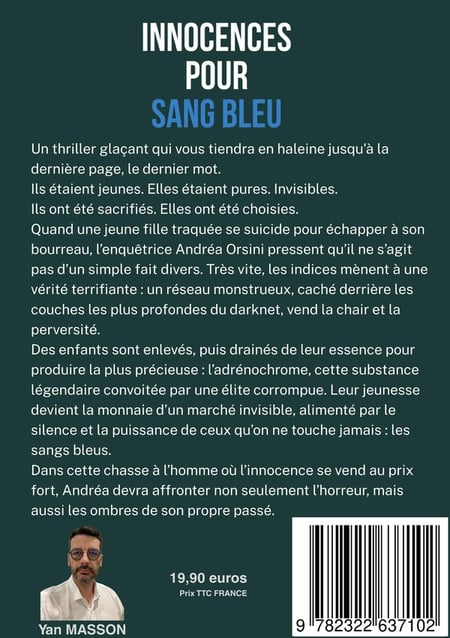 INNOCENCES
POUR
SANG BLEU

Un thriller glaçant qui vous tiendra en haleine jusqu'à la dernière page, le dernier mot.
Ils étaient jeunes. Elles étaient pures. Invisibles.
Ils ont été sacrifiés. Elles ont été choisies.
Quand une jeune fille traquée se suicide pour échapper à son bourreau, l'enquêtrice Andréa Orsini pressent qu'il ne s'agit pas d'un simple fait divers. Très vite, les indices mènent à une vérité terrifiante : un réseau monstrueux, caché derrière les couches les plus profondes du darknet, vend la chair et la perversité.
Des enfants sont enlevés, puis drainés de leur essence pour produire la plus précieuse : l'adrénochrome, cette substance légendaire convoitée par une élite corrompue. Leur jeunesse devient la monnaie d'un marché invisible, alimenté par le silence et la puissance de ceux qu'on ne touche jamais : les sangs bleus.
Dans cette chasse à l'homme où l'innocence se vend au prix fort, Andréa devra affronter non seulement l'horreur, mais aussi les ombres de son propre passé.

19,90 euros
Prix TTC FRANCE

Yan MASSON

9 782322 637102